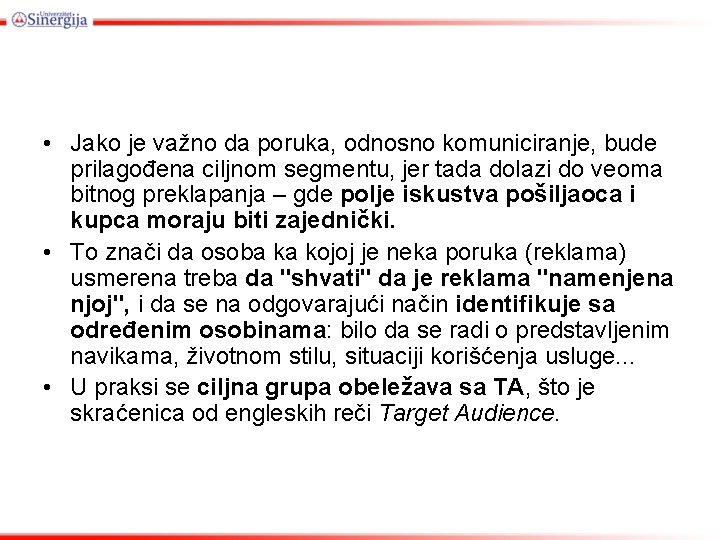 Univerzitet Sinergija

• Jako je važno da poruka, odnosno komuniciranje, bude prilagođena ciljnom segmentu, jer tada dolazi do veoma bitnog preklapanja – gde polje iskustva pošiljaoca i kupca moraju biti zajednički.

• To znači da osoba ka kojoj je neka poruka (reklama) usmerena treba da "shvati" da je reklama "namenjena njoj", i da se na odgovarajući način identifikuje sa određenim osobinama: bilo da se radi o predstavljenim navikama, životnom stilu, situaciji korišćenja usluge...

• U praksi se ciljna grupa obeležava sa TA, što je skraćenica od engleskih reči Target Audience.